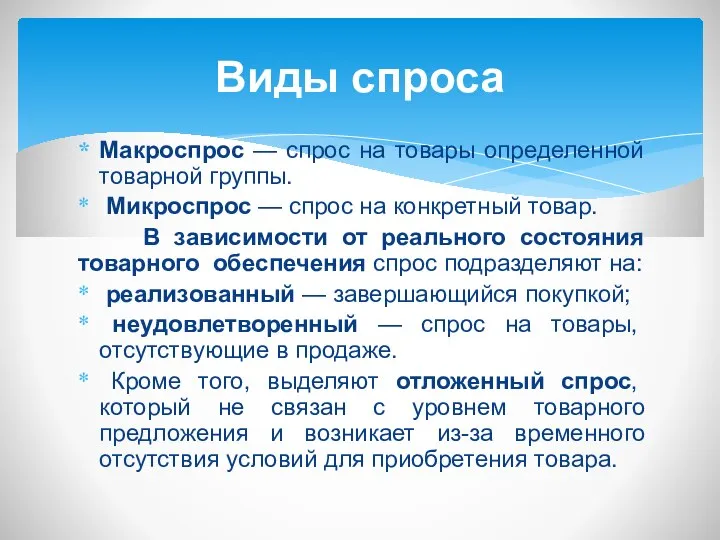 Виды спроса

* Макроспрос — спрос на товары определенной товарной группы.
* Микроспрос — спрос на конкретный товар.

В зависимости от реального состояния товарного обеспечения спрос подразделяют на:

* реализованный — завершающийся покупкой;
* неудовлетворенный — спрос на товары, отсутствующие в продаже.
* Кроме того, выделяют отложенный спрос, который не связан с уровнем товарного предложения и возникает из-за временного отсутствия условий для приобретения товара.